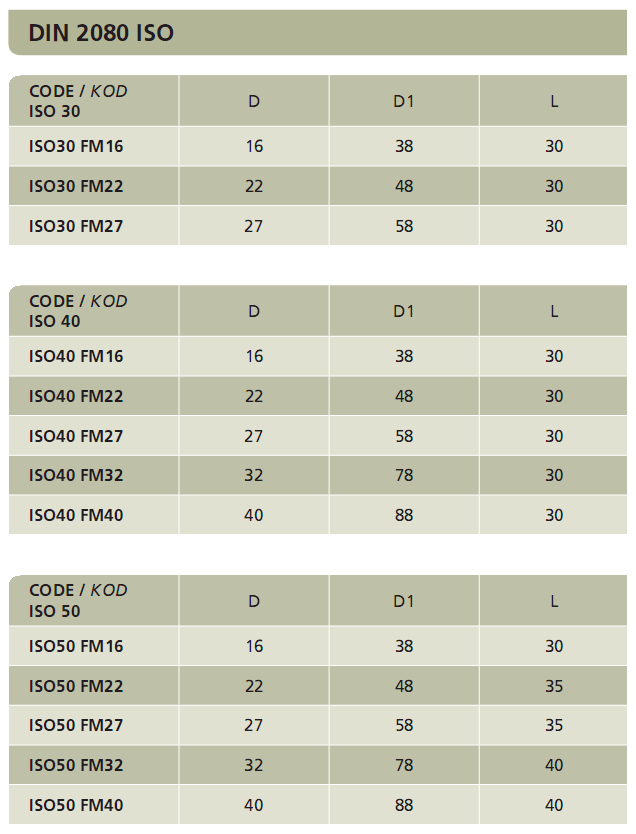 DIN 2080 ISO

| CODE / KOD ISO 30 | D | D1 | L |
|---|---|---|---|
| ISO30 FM16 | 16 | 38 | 30 |
| ISO30 FM22 | 22 | 48 | 30 |
| ISO30 FM27 | 27 | 58 | 30 |

| CODE / KOD ISO 40 | D | D1 | L |
|---|---|---|---|
| ISO40 FM16 | 16 | 38 | 30 |
| ISO40 FM22 | 22 | 48 | 30 |
| ISO40 FM27 | 27 | 58 | 30 |
| ISO40 FM32 | 32 | 78 | 30 |
| ISO40 FM40 | 40 | 88 | 30 |

| CODE / KOD ISO 50 | D | D1 | L |
|---|---|---|---|
| ISO50 FM16 | 16 | 38 | 30 |
| ISO50 FM22 | 22 | 48 | 35 |
| ISO50 FM27 | 27 | 58 | 35 |
| ISO50 FM32 | 32 | 78 | 40 |
| ISO50 FM40 | 40 | 88 | 40 |